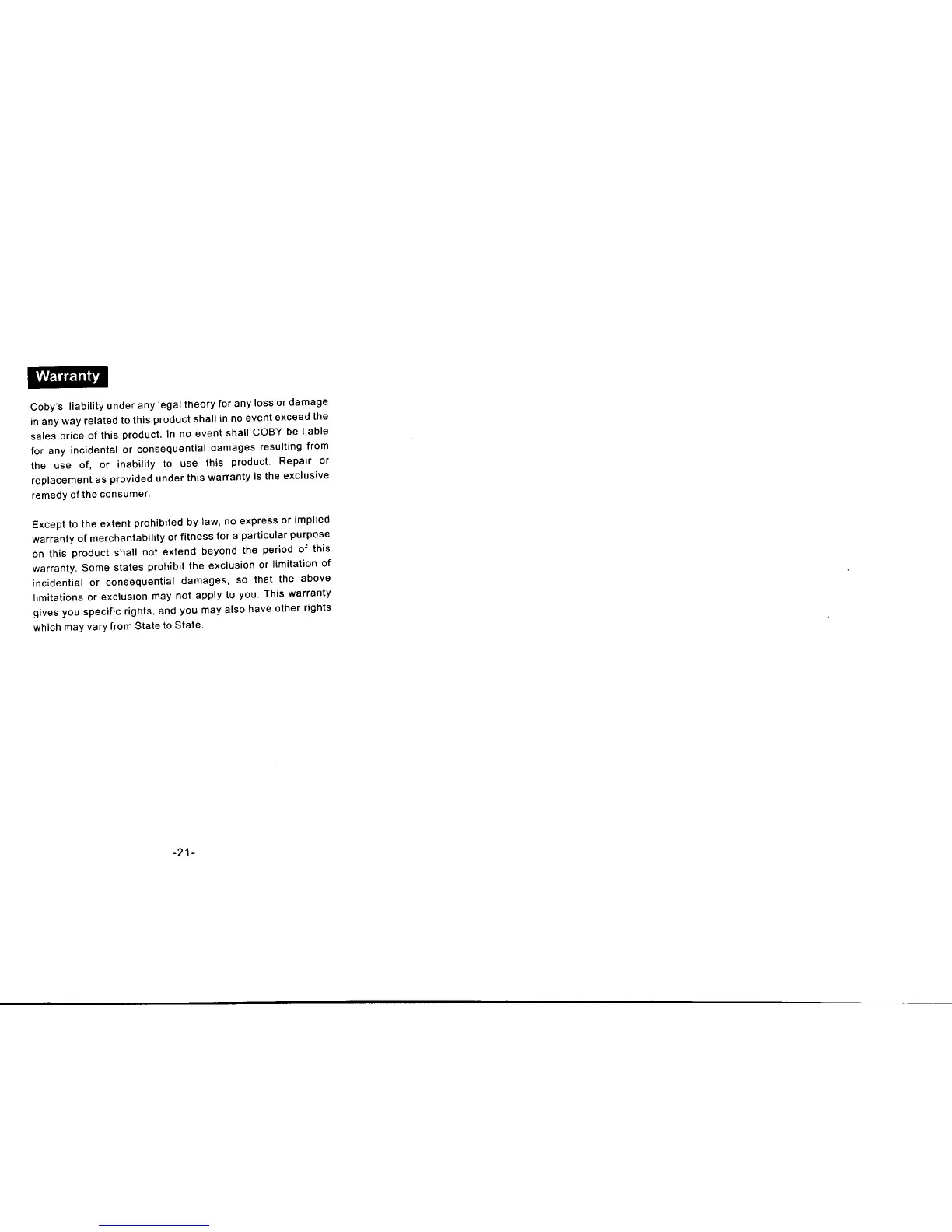 Warranty

Coby's liability under any legal theory for any loss or damage in any way related to this product shall in no event exceed the sales price of this product. In no event shall COBY be liable for any incidental or consequential damages resulting from the use of, or inability to use this product. Repair or replacement as provided under this warranty is the exclusive remedy of the consumer.

Except to the extent prohibited by law, no express or implied warranty of merchantability or fitness for a particular purpose on this product shall not extend beyond the period of this warranty. Some states prohibit the exclusion or limitation of incidential or consequential damages, so that the above limitations or exclusion may not apply to you. This warranty gives you specific rights, and you may also have other rights which may vary from State to State.

-21-